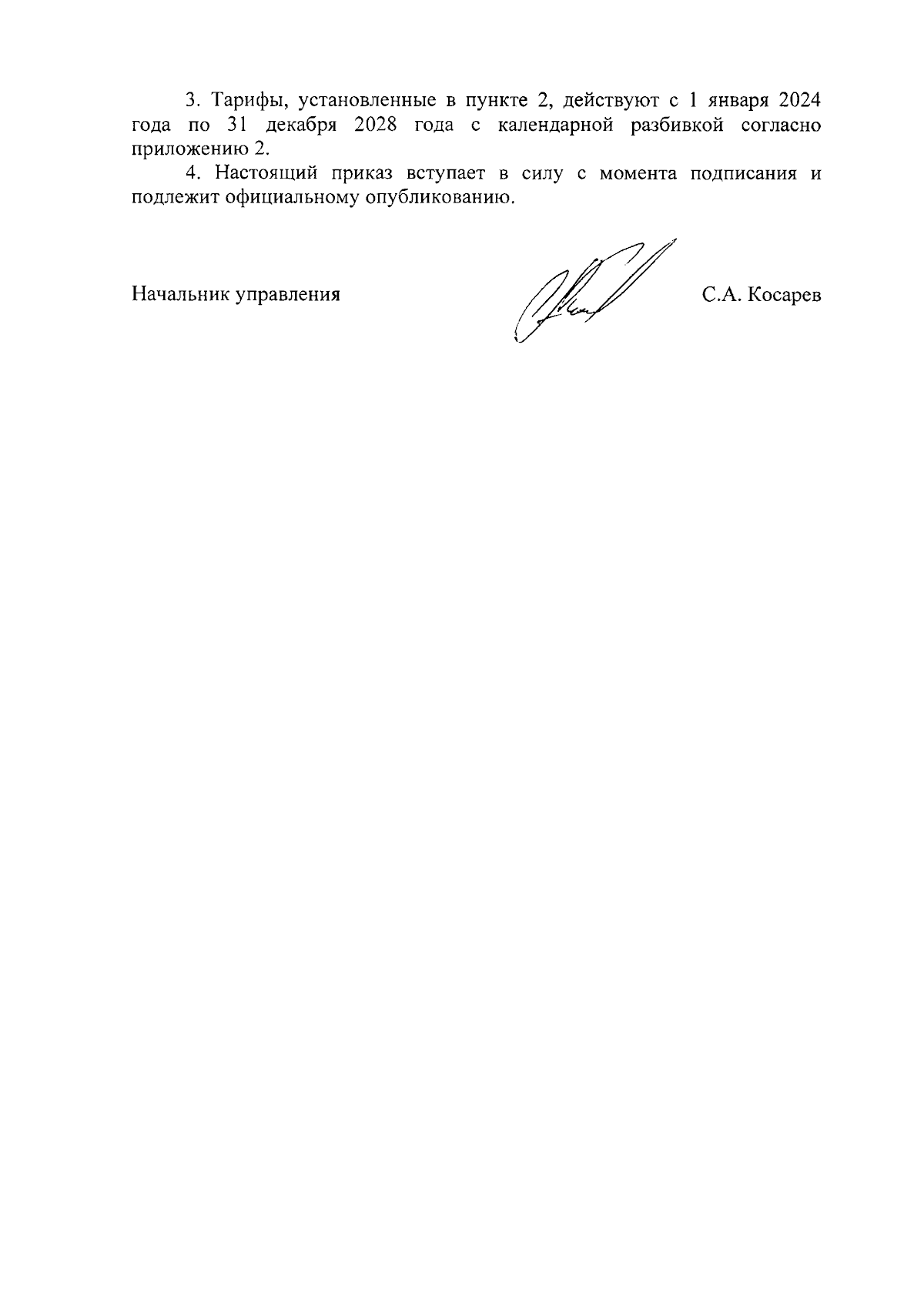 3. Тарифы, установленные в пункте 2, действуют с 1 января 2024 года по 31 декабря 2028 года с календарной разбивкой согласно приложению 2.

4. Настоящий приказ вступает в силу с момента подписания и подлежит официальному опубликованию.

Начальник управления

С.А. Косарев